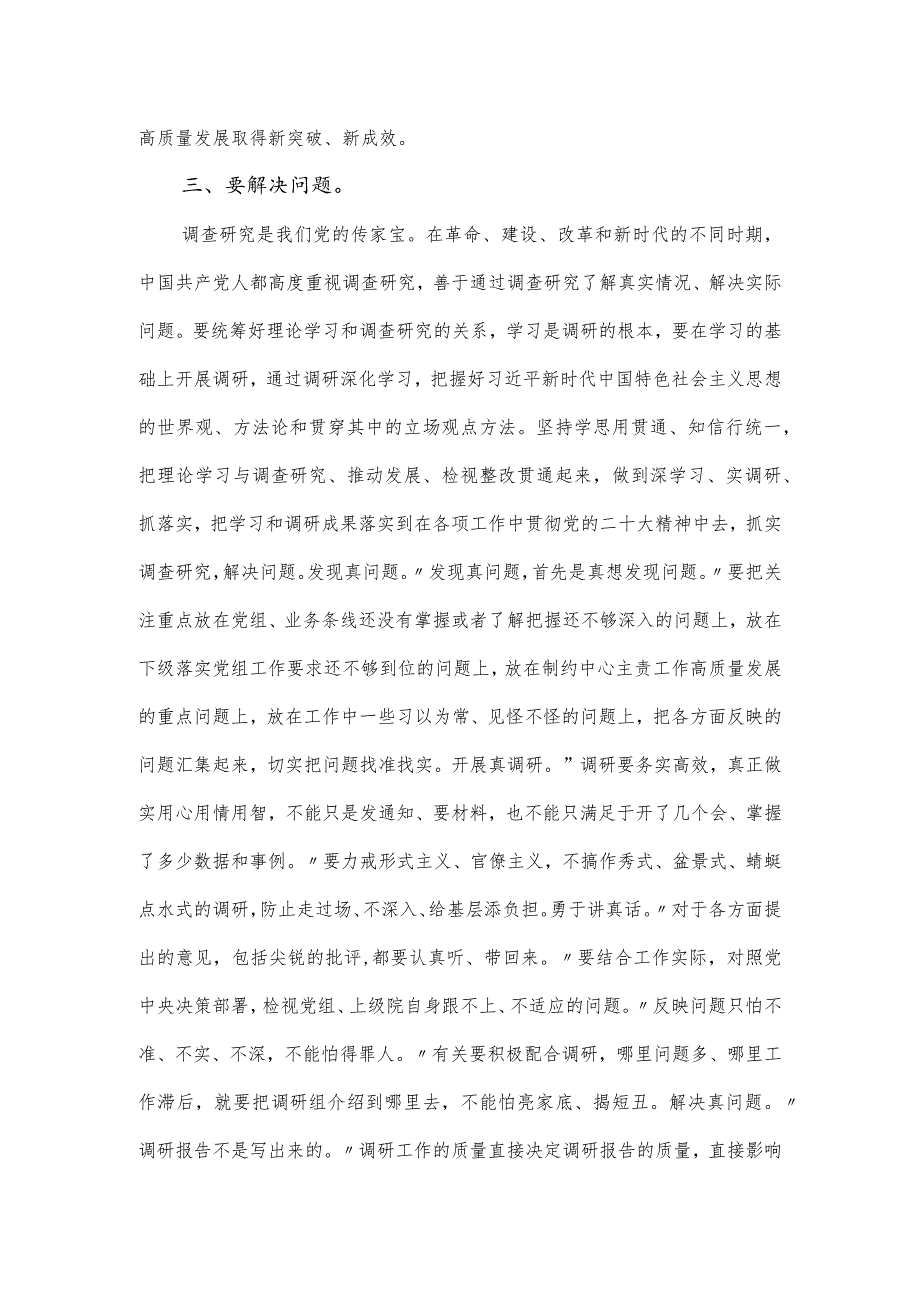 高质量发展取得新突破、新成效。

三、要解决问题。

调查研究是我们党的传家宝。在革命、建设、改革和新时代的不同时期，中国共产党人都高度重视调查研究，善于通过调查研究了解真实情况、解决实际问题。要统筹好理论学习和调查研究的关系，学习是调研的根本，要在学习的基础上开展调研，通过调研深化学习，把握好习近平新时代中国特色社会主义思想的世界观、方法论和贯穿其中的立场观点方法。坚持学思用贯通、知信行统一，把理论学习与调查研究、推动发展、检视整改贯通起来，做到深学习、实调研、抓落实，把学习和调研成果落实到在各项工作中贯彻党的二十大精神中去，抓实调查研究，解决问题。发现真问题。〃发现真问题，首先是真想发现问题。〃要把关注重点放在党组、业务条线还没有掌握或者了解把握还不够深入的问题上，放在下级落实党组工作要求还不够到位的问题上，放在制约中心主责工作高质量发展的重点问题上，放在工作中一些习以为常、见怪不怪的问题上，把各方面反映的问题汇集起来，切实把问题找准找实。开展真调研。”调研要务实高效，真正做实用心用情用智，不能只是发通知、要材料，也不能只满足于开了几个会、掌握了多少数据和事例。〃要力戒形式主义、官僚主义，不搞作秀式、盆景式、蜻蜓点水式的调研，防止走过场、不深入、给基层添负担。勇于讲真话。〃对于各方面提出的意见，包括尖锐的批评，都要认真听、带回来。〃要结合工作实际，对照党中央决策部署，检视党组、上级院自身跟不上、不适应的问题。〃反映问题只怕不准、不实、不深，不能怕得罪人。〃有关要积极配合调研，哪里问题多、哪里工作滞后，就要把调研组介绍到哪里去，不能怕亮家底、揭短丑。解决真问题。〃调研报告不是写出来的。〃调研工作的质量直接决定调研报告的质量，直接影响